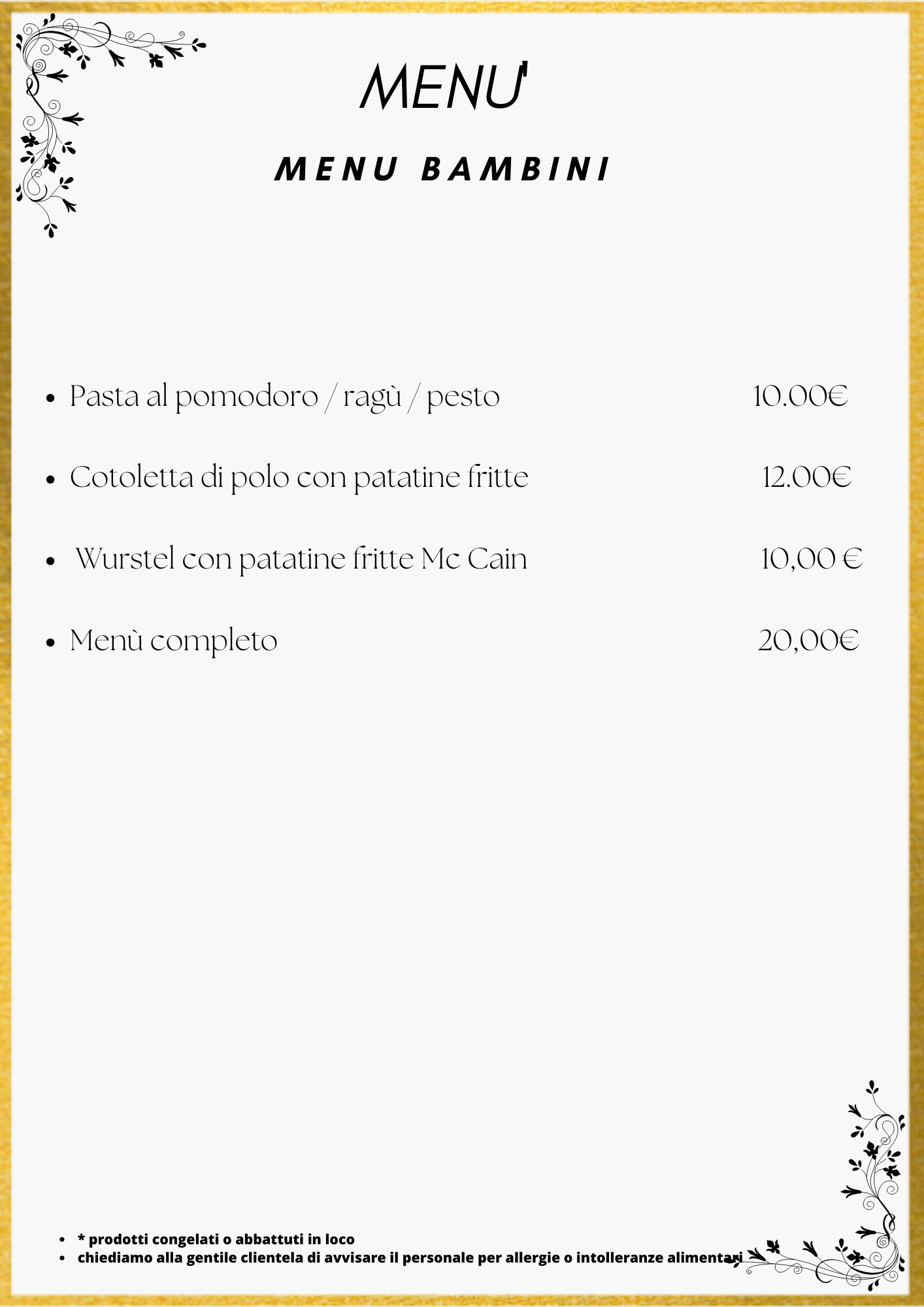 MENU'

MENU BAMBINI

- Pasta al pomodoro / ragù / pesto 10.00€
- Cotoletta di polo con patatine fritte 12.00€
- Wurstel con patatine fritte Mc Cain 10,00 €
- Menù completo 20,00€

- * prodotti congelati o abbattuti in loco
- chiediamo alla gentile clientela di avvisare il personale per allergie o intolleranze alimentari